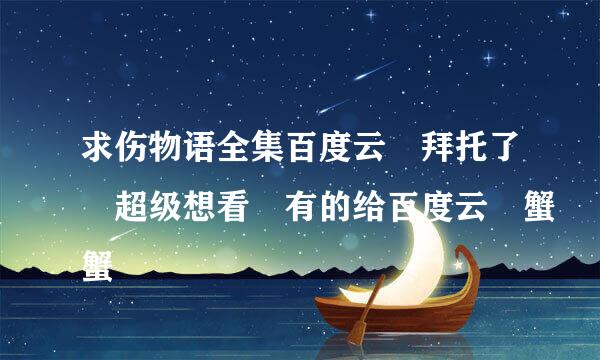 求伤物语全集百度云　拜托了　超级想看　有的给百度云　蟹蟹